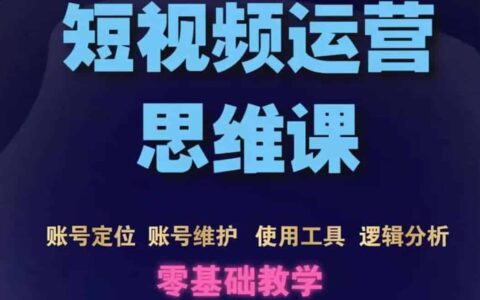 短视频运营
思维课

账号定位 账号维护 使用工具 逻辑分析

零基础教学